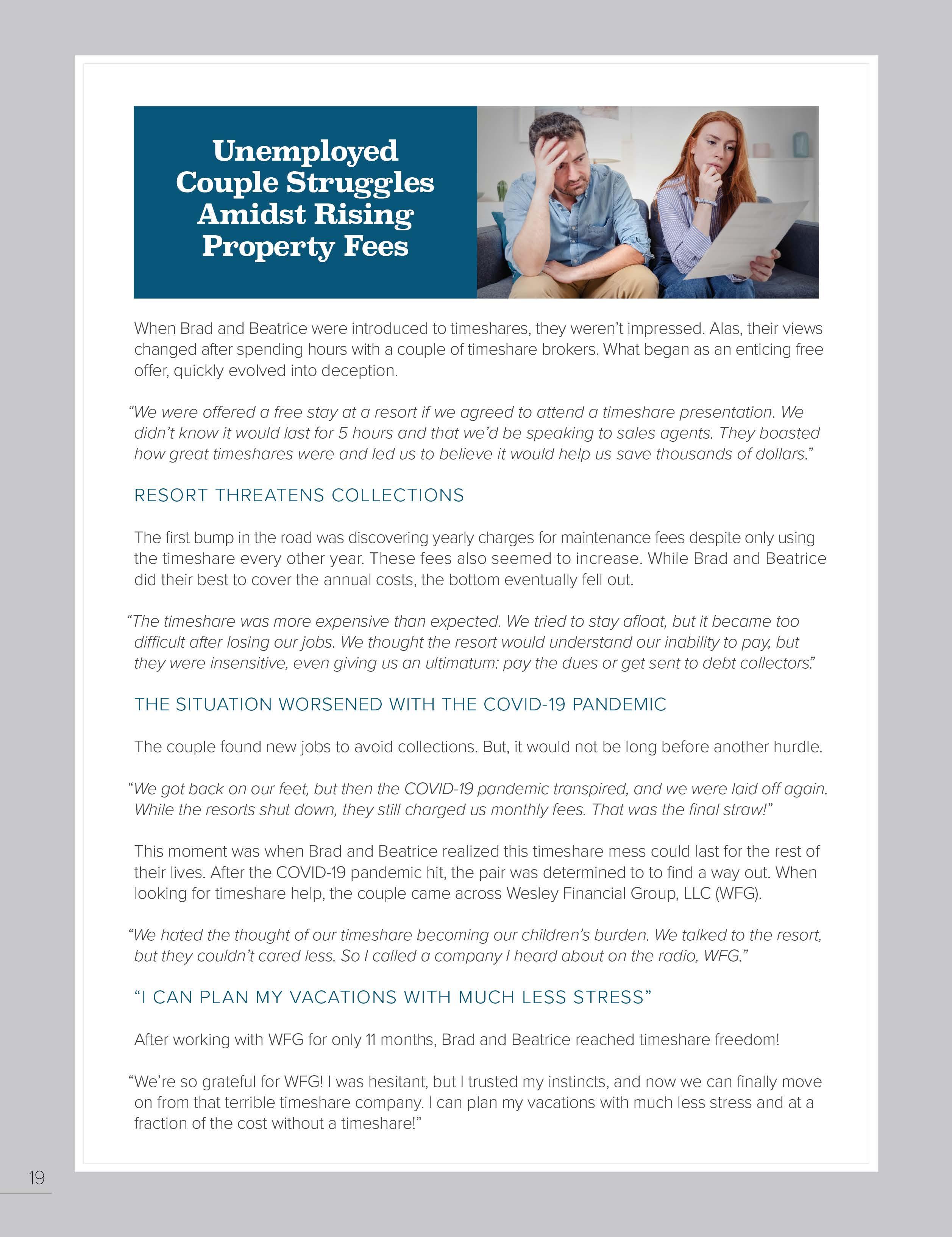 Unemployed Couple Struggles Amidst Rising Property Fees

When Brad and Beatrice were introduced to timeshares, they weren't impressed. Alas, their views changed after spending hours with a couple of timeshare brokers. What began as an enticing free offer, quickly evolved into deception.

"We were offered a free stay at a resort if we agreed to attend a timeshare presentation. We didn't know it would last for 5 hours and that we'd be speaking to sales agents. They boasted how great timeshares were and led us to believe it would help us save thousands of dollars."

RESORT THREATENS COLLECTIONS

The first bump in the road was discovering yearly charges for maintenance fees despite only using the timeshare every other year. These fees also seemed to increase. While Brad and Beatrice did their best to cover the annual costs, the bottom eventually fell out.

"The timeshare was more expensive than expected. We tried to stay afloat, but it became too difficult after losing our jobs. We thought the resort would understand our inability to pay, but they were insensitive, even giving us an ultimatum: pay the dues or get sent to debt collectors."

THE SITUATION WORSENED WITH THE COVID-19 PANDEMIC

The couple found new jobs to avoid collections. But, it would not be long before another hurdle.

"We got back on our feet, but then the COVID-19 pandemic transpired, and we were laid off again. While the resorts shut down, they still charged us monthly fees. That was the final straw!"

This moment was when Brad and Beatrice realized this timeshare mess could last for the rest of their lives. After the COVID-19 pandemic hit, the pair was determined to to find a way out. When looking for timeshare help, the couple came across Wesley Financial Group, LLC (WFG).

"We hated the thought of our timeshare becoming our children's burden. We talked to the resort, but they couldn't cared less. So I called a company I heard about on the radio, WFG."

"I CAN PLAN MY VACATIONS WITH MUCH LESS STRESS"

After working with WFG for only 11 months, Brad and Beatrice reached timeshare freedom!

"We're so grateful for WFG! I was hesitant, but I trusted my instincts, and now we can finally move on from that terrible timeshare company. I can plan my vacations with much less stress and at a fraction of the cost without a timeshare!"

19